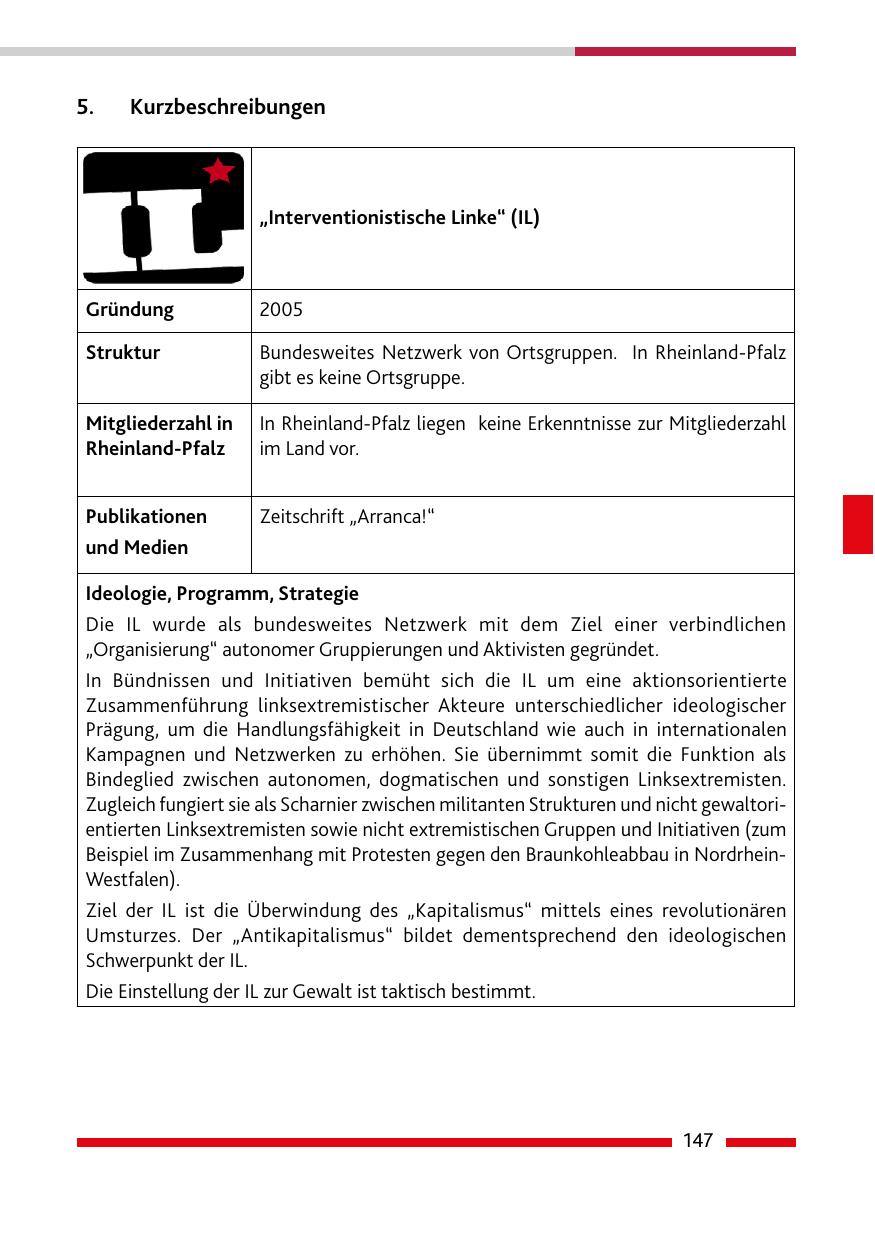 5. Kurzbeschreibungen

| | „Interventionistische Linke“ (IL) |
|---|---|
| Gründung | 2005 |
| Struktur | Bundesweites Netzwerk von Ortsgruppen. In Rheinland-Pfalz gibt es keine Ortsgruppe. |
| Mitgliederzahl in Rheinland-Pfalz | In Rheinland-Pfalz liegen keine Erkenntnisse zur Mitgliederzahl im Land vor. |
| Publikationen und Medien | Zeitschrift „Arranca!“ |

Ideologie, Programm, Strategie

Die IL wurde als bundesweites Netzwerk mit dem Ziel einer verbindlichen „Organisierung“ autonomer Gruppierungen und Aktivisten gegründet.

In Bündnissen und Initiativen bemüht sich die IL um eine aktionsorientierte Zusammenführung linksextremistischer Akteure unterschiedlicher ideologischer Prägung, um die Handlungsfähigkeit in Deutschland wie auch in internationalen Kampagnen und Netzwerken zu erhöhen. Sie übernimmt somit die Funktion als Bindeglied zwischen autonomen, dogmatischen und sonstigen Linksextremisten. Zugleich fungiert sie als Scharnier zwischen militanten Strukturen und nicht gewaltorientierten Linksextremisten sowie nicht extremistischen Gruppen und Initiativen (zum Beispiel im Zusammenhang mit Protesten gegen den Braunkohleabbau in Nordrhein-Westfalen).

Ziel der IL ist die Überwindung des „Kapitalismus“ mittels eines revolutionären Umsturzes. Der „Antikapitalismus“ bildet dementsprechend den ideologischen Schwerpunkt der IL.

Die Einstellung der IL zur Gewalt ist taktisch bestimmt.

147